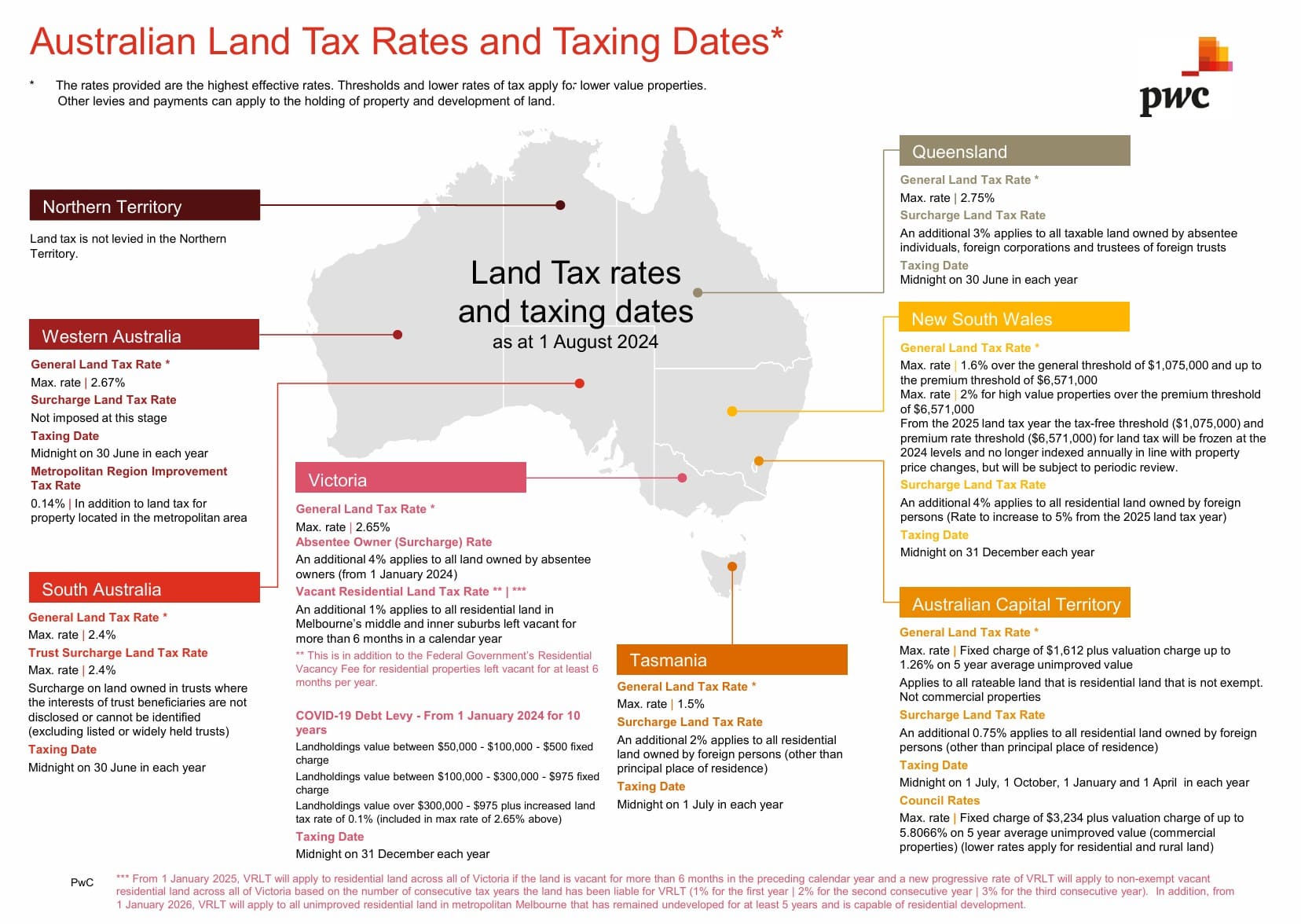 Australian Land Tax Rates and Taxing Dates*

* The rates provided are the highest effective rates. Thresholds and lower rates of tax apply for lower value properties. Other levies and payments can apply to the holding of property and development of land.

pwc

Land Tax rates and taxing dates
as at 1 August 2024

Northern Territory

Land tax is not levied in the Northern Territory.

Western Australia

General Land Tax Rate *
Max. rate | 2.67%
Surcharge Land Tax Rate
Not imposed at this stage
Taxing Date
Midnight on 30 June in each year
Metropolitan Region Improvement Tax Rate
0.14% | In addition to land tax for property located in the metropolitan area

South Australia

General Land Tax Rate *
Max. rate | 2.4%
Trust Surcharge Land Tax Rate
Max. rate | 2.4%
Surcharge on land owned in trusts where the interests of trust beneficiaries are not disclosed or cannot be identified (excluding listed or widely held trusts)
Taxing Date
Midnight on 30 June in each year

Victoria

General Land Tax Rate *
Max. rate | 2.65%
Absentee Owner (Surcharge) Rate
An additional 4% applies to all land owned by absentee owners (from 1 January 2024)
Vacant Residential Land Tax Rate ** | ***
An additional 1% applies to all residential land in Melbourne's middle and inner suburbs left vacant for more than 6 months in a calendar year
** This is in addition to the Federal Government's Residential Vacancy Fee for residential properties left vacant for at least 6 months per year.

COVID-19 Debt Levy - From 1 January 2024 for 10 years
Landholdings value between $50,000 - $100,000 - $500 fixed charge
Landholdings value between $100,000 - $300,000 - $975 fixed charge
Landholdings value over $300,000 - $975 plus increased land tax rate of 0.1% (included in max rate of 2.65% above)
Taxing Date
Midnight on 31 December each year

Tasmania

General Land Tax Rate *
Max. rate | 1.5%
Surcharge Land Tax Rate
An additional 2% applies to all residential land owned by foreign persons (other than principal place of residence)
Taxing Date
Midnight on 1 July in each year

Queensland

General Land Tax Rate *
Max. rate | 2.75%
Surcharge Land Tax Rate
An additional 3% applies to all taxable land owned by absentee individuals, foreign corporations and trustees of foreign trusts
Taxing Date
Midnight on 30 June in each year

New South Wales

General Land Tax Rate *
Max. rate | 1.6% over the general threshold of $1,075,000 and up to the premium threshold of $6,571,000
Max. rate | 2% for high value properties over the premium threshold of $6,571,000
From the 2025 land tax year the tax-free threshold ($1,075,000) and premium rate threshold ($6,571,000) for land tax will be frozen at the 2024 levels and no longer indexed annually in line with property price changes, but will be subject to periodic review.
Surcharge Land Tax Rate
An additional 4% applies to all residential land owned by foreign persons (Rate to increase to 5% from the 2025 land tax year)
Taxing Date
Midnight on 31 December each year

Australian Capital Territory

General Land Tax Rate *
Max. rate | Fixed charge of $1,612 plus valuation charge up to 1.26% on 5 year average unimproved value
Applies to all rateable land that is residential land that is not exempt. Not commercial properties
Surcharge Land Tax Rate
An additional 0.75% applies to all residential land owned by foreign persons (other than principal place of residence)
Taxing Date
Midnight on 1 July, 1 October, 1 January and 1 April in each year
Council Rates
Max. rate | Fixed charge of $3,234 plus valuation charge of up to 5.8066% on 5 year average unimproved value (commercial properties) (lower rates apply for residential and rural land)

PwC

*** From 1 January 2025, VRLT will apply to residential land across all of Victoria if the land is vacant for more than 6 months in the preceding calendar year and a new progressive rate of VRLT will apply to non-exempt vacant residential land across all of Victoria based on the number of consecutive tax years the land has been liable for VRLT (1% for the first year | 2% for the second consecutive year | 3% for the third consecutive year). In addition, from 1 January 2026, VRLT will apply to all unimproved residential land in metropolitan Melbourne that has remained undeveloped for at least 5 years and is capable of residential development.